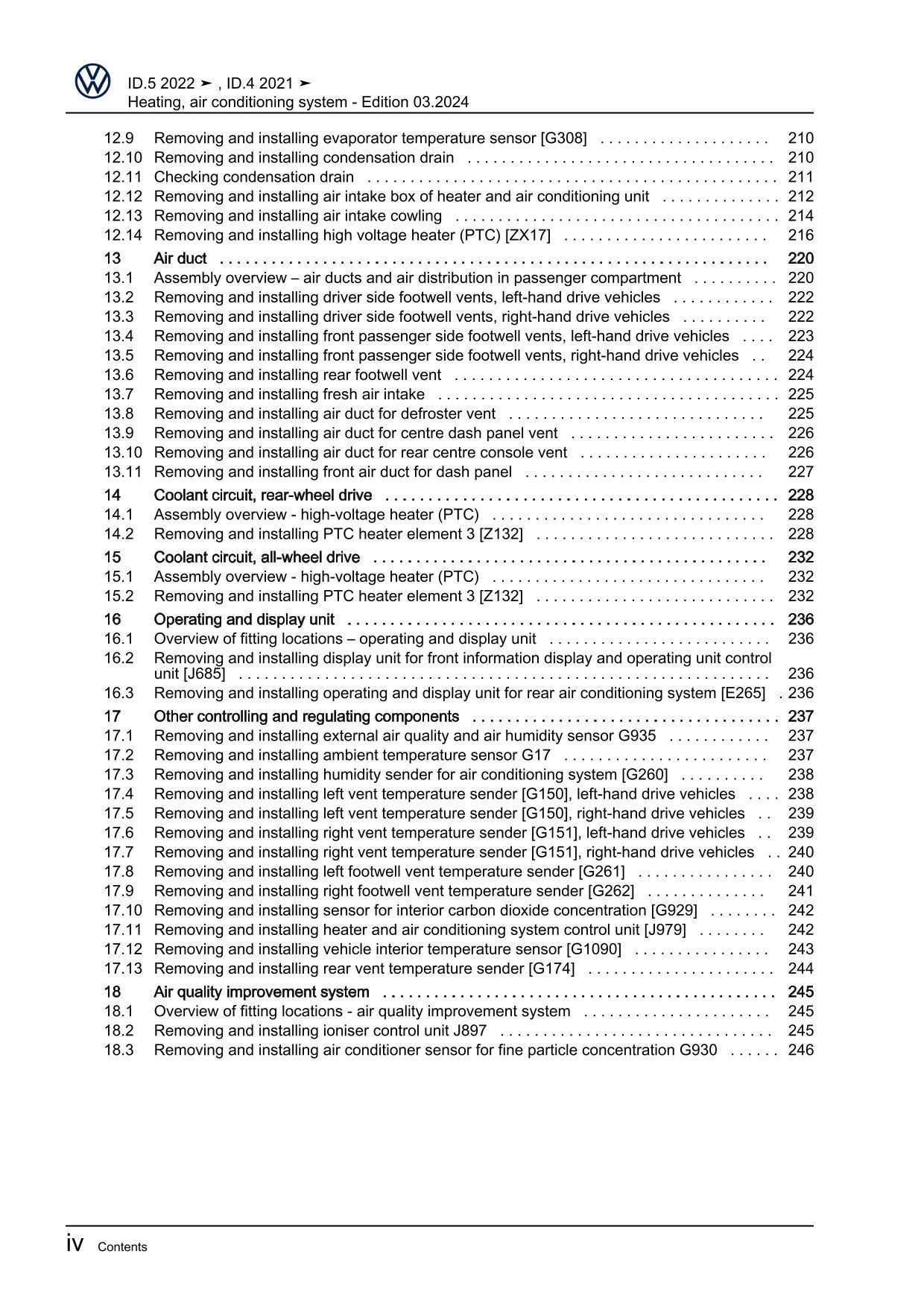 ID.5 2022 ➤ , ID.4 2021 ➤
Heating, air conditioning system - Edition 03.2024

12.9 Removing and installing evaporator temperature sensor [G308] 210
12.10 Removing and installing condensation drain 210
12.11 Checking condensation drain 211
12.12 Removing and installing air intake box of heater and air conditioning unit 212
12.13 Removing and installing air intake cowling 214
12.14 Removing and installing high voltage heater (PTC) [ZX17] 216
13 Air duct 220
13.1 Assembly overview – air ducts and air distribution in passenger compartment 220
13.2 Removing and installing driver side footwell vents, left-hand drive vehicles 222
13.3 Removing and installing driver side footwell vents, right-hand drive vehicles 222
13.4 Removing and installing front passenger side footwell vents, left-hand drive vehicles 223
13.5 Removing and installing front passenger side footwell vents, right-hand drive vehicles 224
13.6 Removing and installing rear footwell vent 224
13.7 Removing and installing fresh air intake 225
13.8 Removing and installing air duct for defroster vent 225
13.9 Removing and installing air duct for centre dash panel vent 226
13.10 Removing and installing air duct for rear centre console vent 226
13.11 Removing and installing front air duct for dash panel 227
14 Coolant circuit, rear-wheel drive 228
14.1 Assembly overview - high-voltage heater (PTC) 228
14.2 Removing and installing PTC heater element 3 [Z132] 228
15 Coolant circuit, all-wheel drive 232
15.1 Assembly overview - high-voltage heater (PTC) 232
15.2 Removing and installing PTC heater element 3 [Z132] 232
16 Operating and display unit 236
16.1 Overview of fitting locations – operating and display unit 236
16.2 Removing and installing display unit for front information display and operating unit control unit [J685] 236
16.3 Removing and installing operating and display unit for rear air conditioning system [E265] 236
17 Other controlling and regulating components 237
17.1 Removing and installing external air quality and air humidity sensor G935 237
17.2 Removing and installing ambient temperature sensor G17 237
17.3 Removing and installing humidity sender for air conditioning system [G260] 238
17.4 Removing and installing left vent temperature sender [G150], left-hand drive vehicles 238
17.5 Removing and installing left vent temperature sender [G150], right-hand drive vehicles 239
17.6 Removing and installing right vent temperature sender [G151], left-hand drive vehicles 239
17.7 Removing and installing right vent temperature sender [G151], right-hand drive vehicles 240
17.8 Removing and installing left footwell vent temperature sender [G261] 240
17.9 Removing and installing right footwell vent temperature sender [G262] 241
17.10 Removing and installing sensor for interior carbon dioxide concentration [G929] 242
17.11 Removing and installing heater and air conditioning system control unit [J979] 242
17.12 Removing and installing vehicle interior temperature sensor [G1090] 243
17.13 Removing and installing rear vent temperature sender [G174] 244
18 Air quality improvement system 245
18.1 Overview of fitting locations - air quality improvement system 245
18.2 Removing and installing ioniser control unit J897 245
18.3 Removing and installing air conditioner sensor for fine particle concentration G930 246

iv Contents